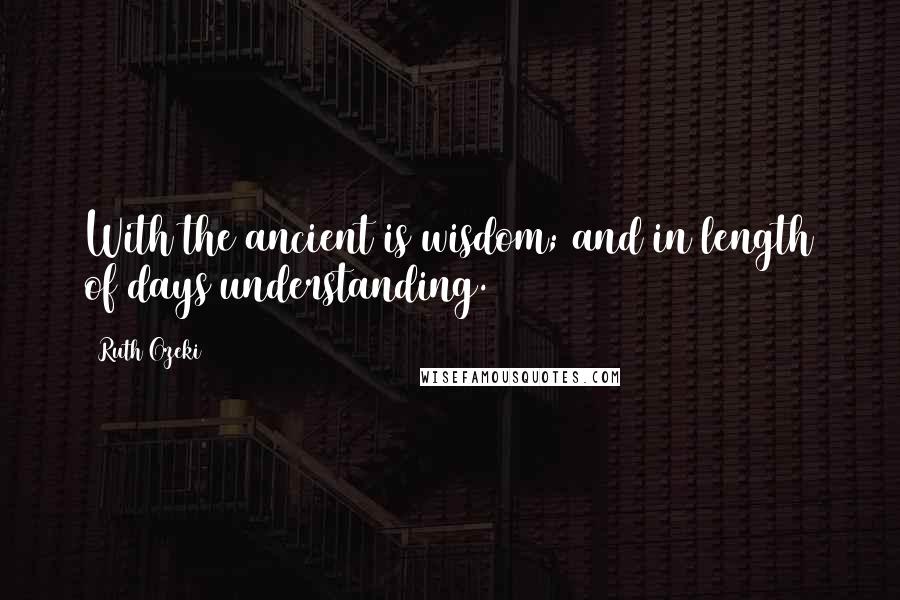 With the ancient is wisdom; and in length of days understanding.

Ruth Ozeki

WISEFAMOUSQUOTES.COM